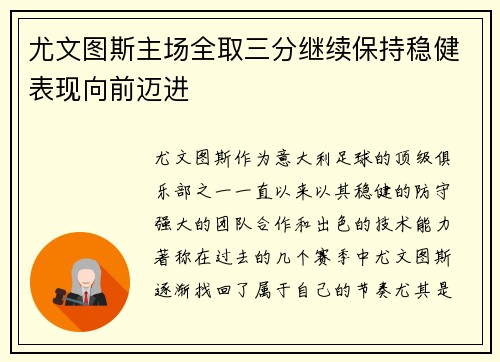 尤文图斯主场全取三分继续保持稳健表现向前迈进

尤文图斯作为意大利足球的顶级俱乐部之一一直以来以其稳健的防守强大的团队合作和出色的技术能力著称在过去的几个赛季中尤文图斯逐渐找回了属于自己的节奏尤其是